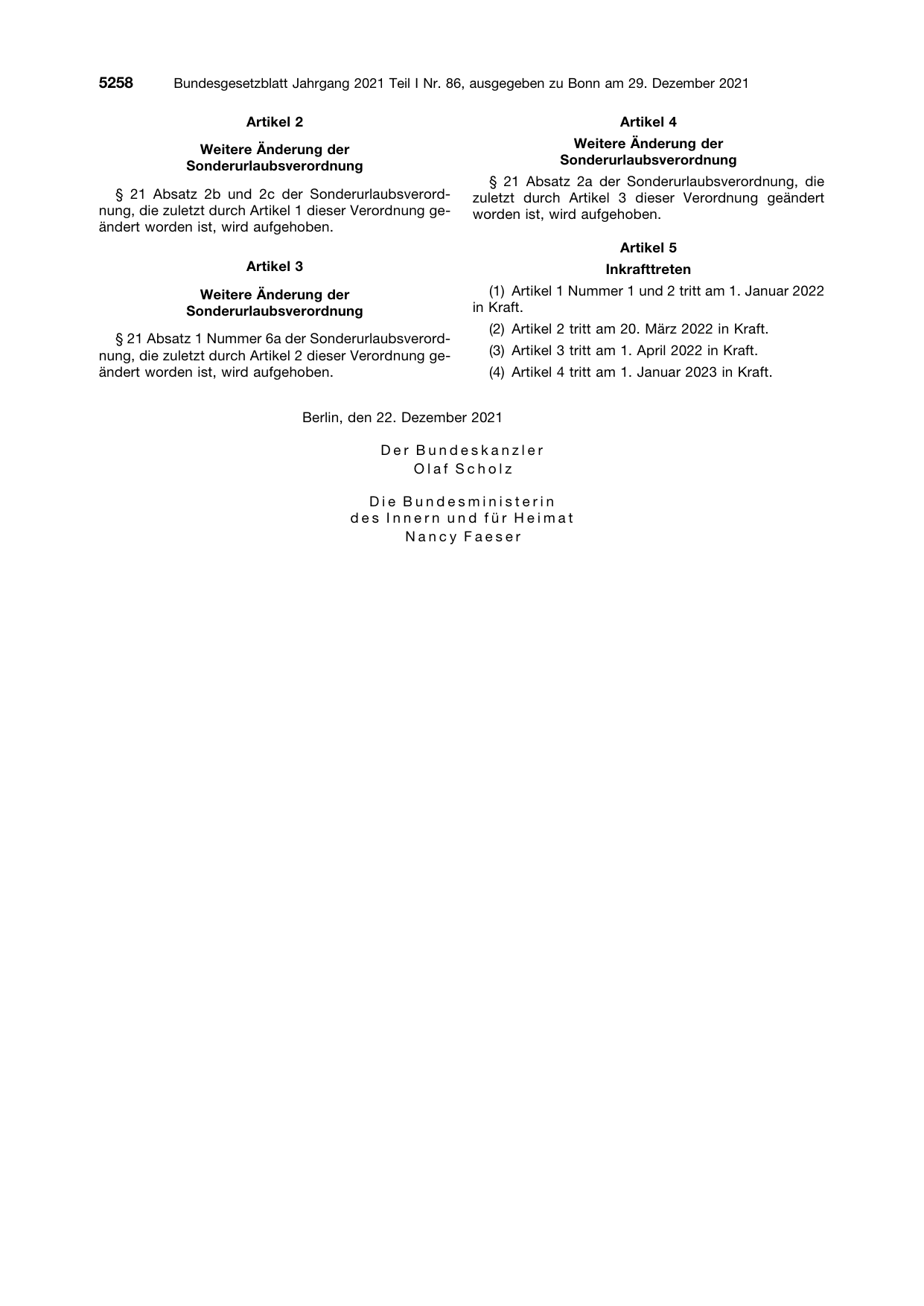 5258 Bundesgesetzblatt Jahrgang 2021 Teil I Nr. 86, ausgegeben zu Bonn am 29. Dezember 2021

Artikel 2

Weitere Änderung der
Sonderurlaubsverordnung

§ 21 Absatz 2b und 2c der Sonderurlaubsverordnung, die zuletzt durch Artikel 1 dieser Verordnung geändert worden ist, wird aufgehoben.

Artikel 3

Weitere Änderung der
Sonderurlaubsverordnung

§ 21 Absatz 1 Nummer 6a der Sonderurlaubsverordnung, die zuletzt durch Artikel 2 dieser Verordnung geändert worden ist, wird aufgehoben.

Artikel 4

Weitere Änderung der
Sonderurlaubsverordnung

§ 21 Absatz 2a der Sonderurlaubsverordnung, die zuletzt durch Artikel 3 dieser Verordnung geändert worden ist, wird aufgehoben.

Artikel 5

Inkrafttreten

(1) Artikel 1 Nummer 1 und 2 tritt am 1. Januar 2022 in Kraft.

(2) Artikel 2 tritt am 20. März 2022 in Kraft.

(3) Artikel 3 tritt am 1. April 2022 in Kraft.

(4) Artikel 4 tritt am 1. Januar 2023 in Kraft.

Berlin, den 22. Dezember 2021

Der Bundeskanzler
Olaf Scholz

Die Bundesministerin
des Innern und für Heimat
Nancy Faeser